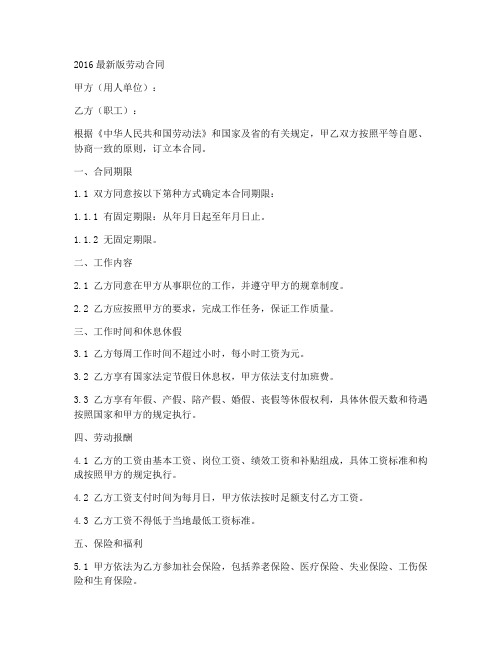 2016 最新版劳动合同

甲方（用人单位）：

乙方（职工）：

根据《中华人民共和国劳动法》和国家及省的有关规定，甲乙双方按照平等自愿、协商一致的原则，订立本合同。

一、合同期限

1.1 双方同意按以下第种方式确定本合同期限：

1.1.1 有固定期限：从年月日起至年月日止。

1.1.2 无固定期限。

二、工作内容

2.1 乙方同意在甲方从事职位的工作，并遵守甲方的规章制度。

2.2 乙方应按照甲方的要求，完成工作任务，保证工作质量。

三、工作时间和休息休假

3.1 乙方每周工作时间不超过小时，每小时工资为元。

3.2 乙方享有国家法定节假日休息权，甲方依法支付加班费。

3.3 乙方享有年假、产假、陪产假、婚假、丧假等休假权利，具体休假天数和待遇按照国家和甲方的规定执行。

四、劳动报酬

4.1 乙方的工资由基本工资、岗位工资、绩效工资和补贴组成，具体工资标准和构成按照甲方的规定执行。

4.2 乙方工资支付时间为每月日，甲方依法按时足额支付乙方工资。

4.3 乙方工资不得低于当地最低工资标准。

五、保险和福利

5.1 甲方依法为乙方参加社会保险，包括养老保险、医疗保险、失业保险、工伤保险和生育保险。